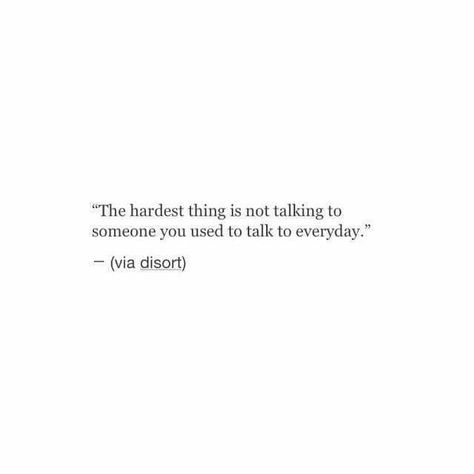 “The hardest thing is not talking to someone you used to talk to everyday.”

— (via disort)